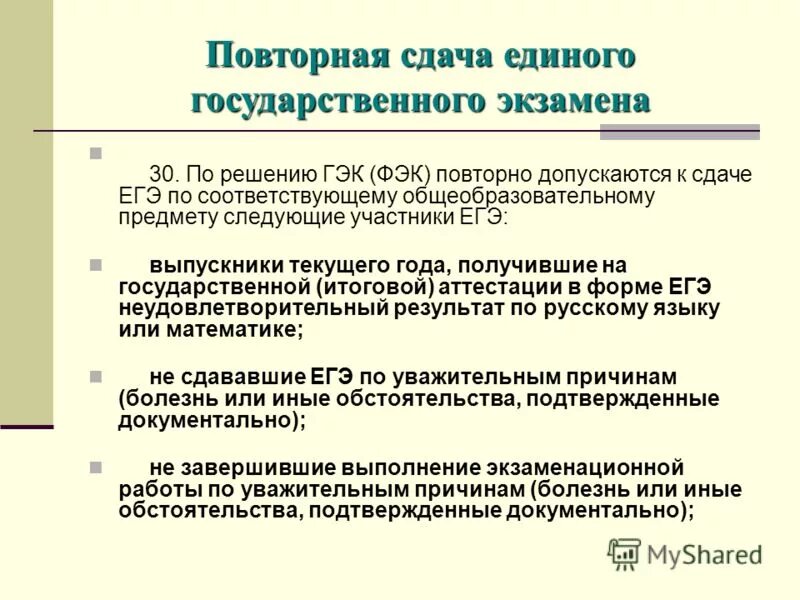 Повторная сдача единого государственного экзамена

30. По решению ГЭК (ФЭК) повторно допускаются к сдаче ЕГЭ по соответствующему общеобразовательному предмету следующие участники ЕГЭ:

выпускники текущего года, получившие на государственной (итоговой) аттестации в форме ЕГЭ неудовлетворительный результат по русскому языку или математике;

не сдававшие ЕГЭ по уважительным причинам (болезнь или иные обстоятельства, подтвержденные документально);

не завершившие выполнение экзаменационной работы по уважительным причинам (болезнь или иные обстоятельства, подтвержденные документально);

MyShared